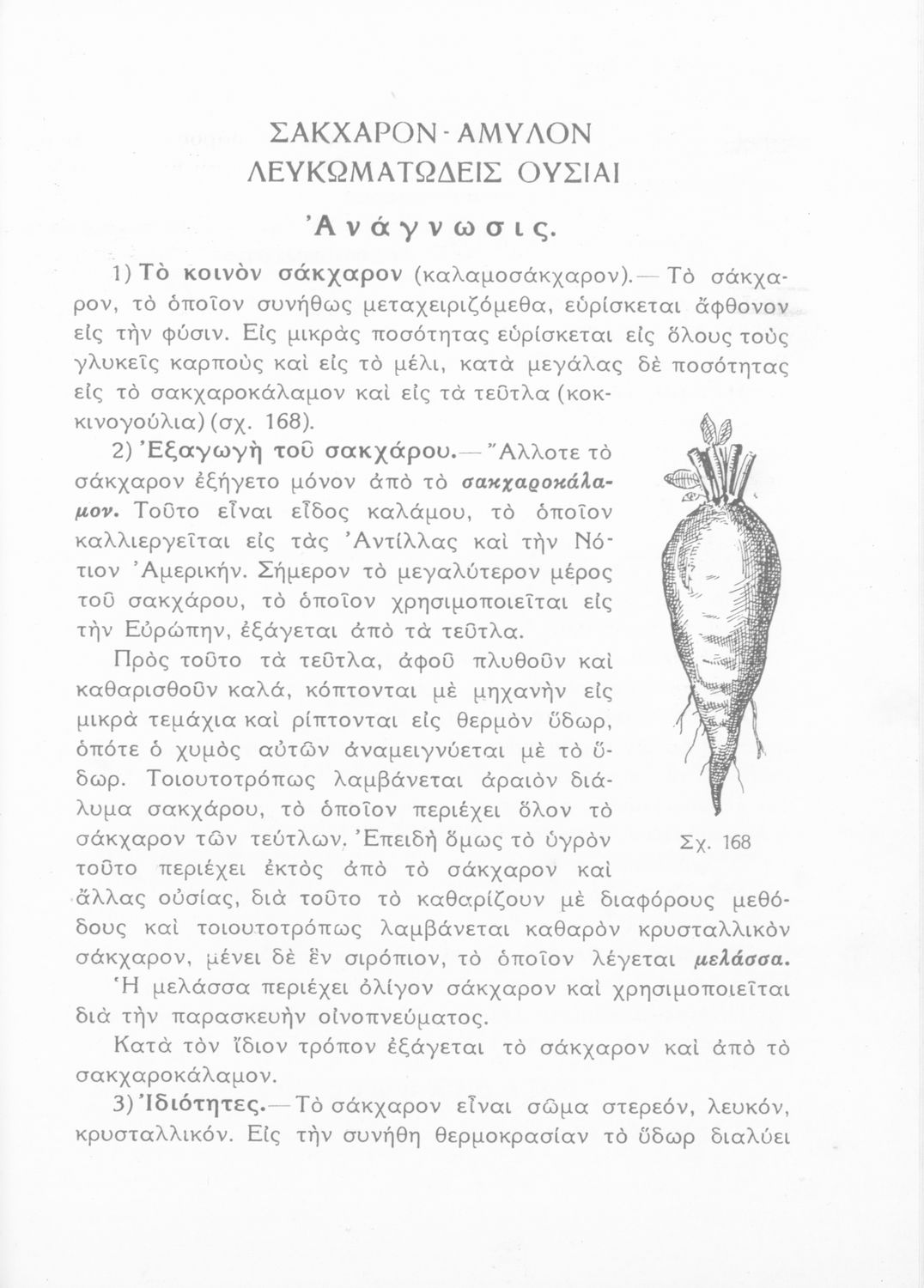 ΣΑΚΧΑΡΟΝ - ΑΜΥΛΟΝ
ΛΕΥΚΩΜΑΤΩΔΕΙΣ ΟΥΣΙΑΙ

Ἀνάγνωσις.

1) Τὸ κοινὸν σάκχαρον (καλαμοσάκχαρον).— Τὸ σάκχαρον, τὸ ὁποῖον συνήθως μεταχειριζόμεθα, εὑρίσκεται ἄφθονον εἰς τὴν φύσιν. Εἰς μικρὰς ποσότητας εὑρίσκεται εἰς ὅλους τοὺς γλυκεῖς καρποὺς καὶ εἰς τὸ μέλι, κατὰ μεγάλας δὲ ποσότητας εἰς τὸ σακχαροκάλαμον καὶ εἰς τὰ τεῦτλα (κοκκινογούλια) (σχ. 168).

2) Ἐξαγωγὴ τοῦ σακχάρου.— Ἄλλοτε τὸ σάκχαρον ἐξήγετο μόνον ἀπὸ τὸ σακχαροκάλαμον. Τοῦτο εἶναι εἶδος καλάμου, τὸ ὁποῖον καλλιεργεῖται εἰς τὰς Ἀντίλλας καὶ τὴν Νότιον Ἀμερικήν. Σήμερον τὸ μεγαλύτερον μέρος τοῦ σακχάρου, τὸ ὁποῖον χρησιμοποιεῖται εἰς τὴν Εὐρώπην, ἐξάγεται ἀπὸ τὰ τεῦτλα.

Πρὸς τοῦτο τὰ τεῦτλα, ἀφοῦ πλυθοῦν καὶ καθαρισθοῦν καλά, κόπτονται μὲ μηχανὴν εἰς μικρὰ τεμάχια καὶ ρίπτονται εἰς θερμὸν ὕδωρ, ὁπότε ὁ χυμὸς αὐτῶν ἀναμειγνύεται μὲ τὸ ὕδωρ. Τοιουτοτρόπως λαμβάνεται ἀραιὸν διάλυμα σακχάρου, τὸ ὁποῖον περιέχει ὅλον τὸ σάκχαρον τῶν τεύτλων. Ἐπειδὴ ὅμως τὸ ὑγρὸν τοῦτο περιέχει ἐκτὸς ἀπὸ τὸ σάκχαρον καὶ ἄλλας οὐσίας, διὰ τοῦτο τὸ καθαρίζουν μὲ διαφόρους μεθόδους καὶ τοιουτοτρόπως λαμβάνεται καθαρὸν κρυσταλλικὸν σάκχαρον, μένει δὲ ἓν σιρόπιον, τὸ ὁποῖον λέγεται μελάσσα.

Σχ. 168

Ἡ μελάσσα περιέχει ὀλίγον σάκχαρον καὶ χρησιμοποιεῖται διὰ τὴν παρασκευὴν οἰνοπνεύματος.

Κατὰ τὸν ἴδιον τρόπον ἐξάγεται τὸ σάκχαρον καὶ ἀπὸ τὸ σακχαροκάλαμον.

3) Ἰδιότητες.— Τὸ σάκχαρον εἶναι σῶμα στερεόν, λευκόν, κρυσταλλικόν. Εἰς τὴν συνήθη θερμοκρασίαν τὸ ὕδωρ διαλύει